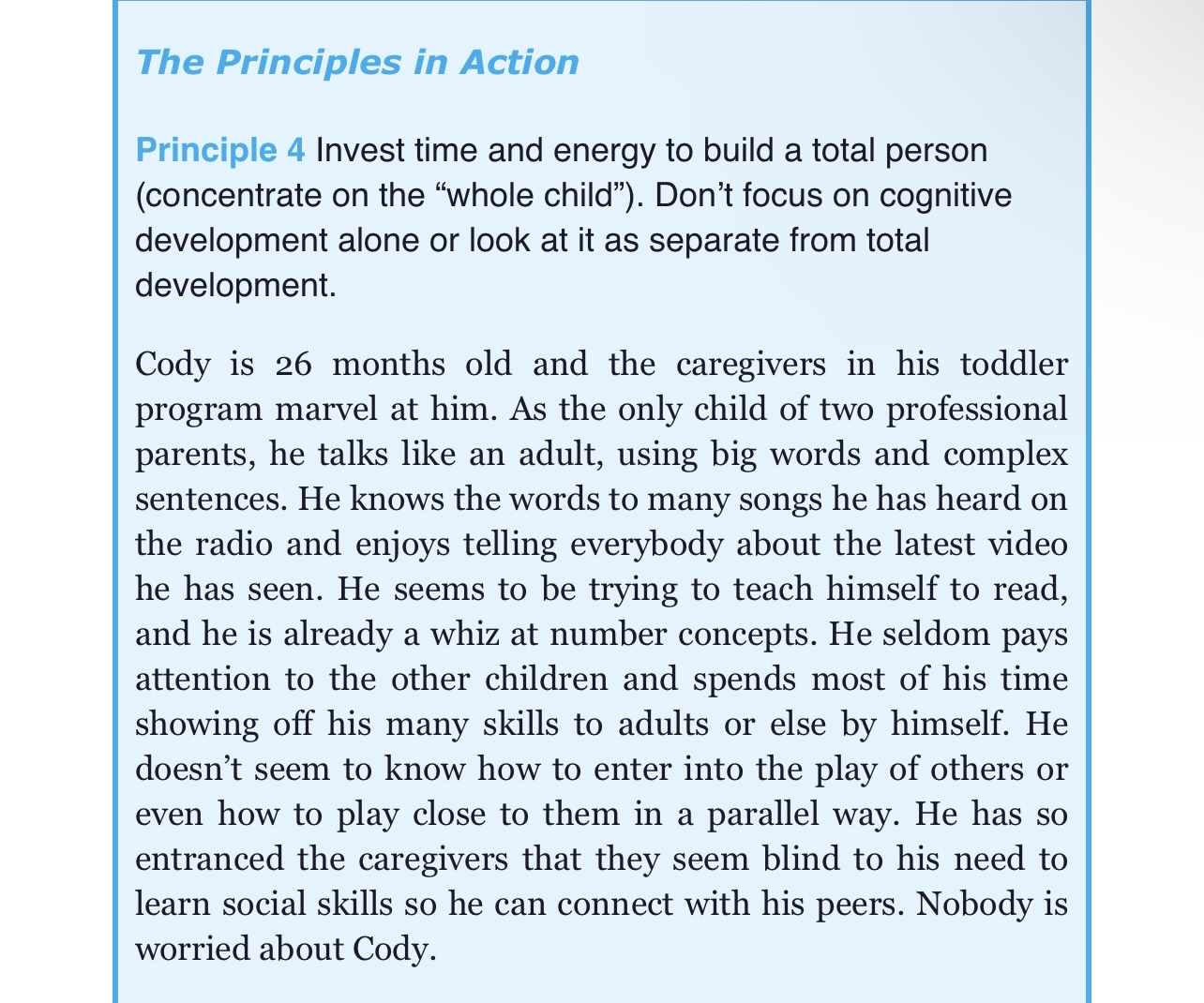 The Principles in Action

Principle 4 Invest time and energy to build a total person (concentrate on the “whole child”). Don’t focus on cognitive development alone or look at it as separate from total development.

Cody is 26 months old and the caregivers in his toddler program marvel at him. As the only child of two professional parents, he talks like an adult, using big words and complex sentences. He knows the words to many songs he has heard on the radio and enjoys telling everybody about the latest video he has seen. He seems to be trying to teach himself to read, and he is already a whiz at number concepts. He seldom pays attention to the other children and spends most of his time showing off his many skills to adults or else by himself. He doesn’t seem to know how to enter into the play of others or even how to play close to them in a parallel way. He has so entranced the caregivers that they seem blind to his need to learn social skills so he can connect with his peers. Nobody is worried about Cody.